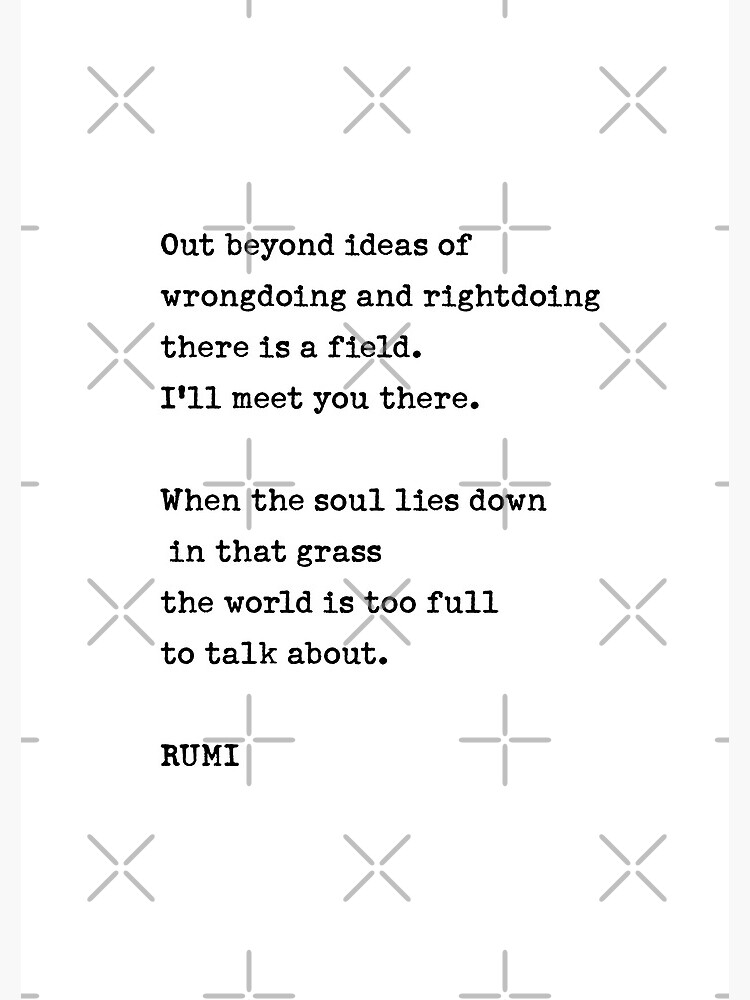 Out beyond ideas of
wrongdoing and rightdoing
there is a field.
I'll meet you there.

When the soul lies down
in that grass
the world is too full
to talk about.

RUMI